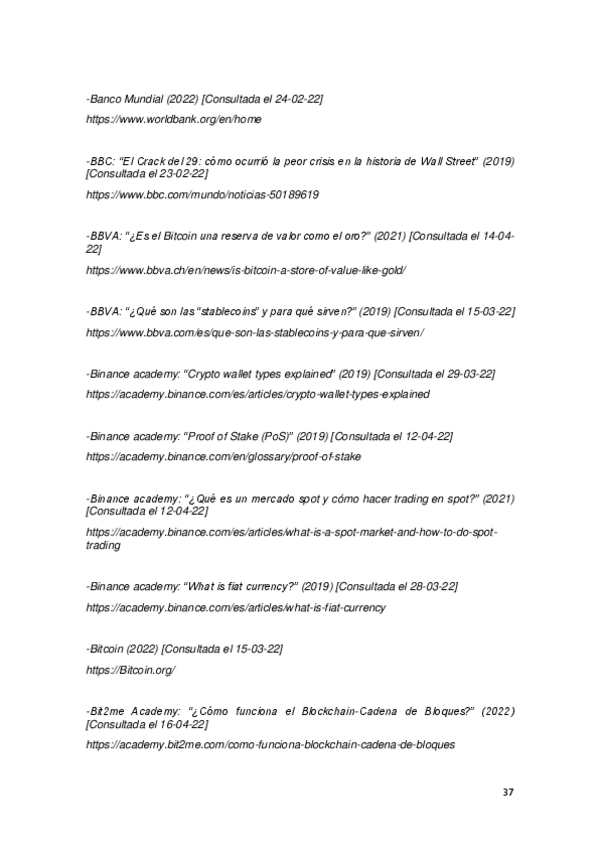 -Banco Mundial (2022) [Consultada el 24-02-22]

https://www.worldbank.org/en/home

-BBC: "El Crack del 29: cómo ocurrió la peor crisis en la historia de Wall Street" (2019) [Consultada el 23-02-22]

https://www.bbc.com/mundo/noticias-50189619

-BBVA: "¿Es el Bitcoin una reserva de valor como el oro?" (2021) [Consultada el 14-04-22]

https://www.bbva.ch/en/news/is-bitcoin-a-store-of-value-like-gold/

-BBVA: "¿Qué son las "stablecoins" y para qué sirven?" (2019) [Consultada el 15-03-22]

https://www.bbva.com/es/que-son-las-stablecoins-y-para-que-sirven/

-Binance academy: "Crypto wallet types explained" (2019) [Consultada el 29-03-22]

https://academy.binance.com/es/articles/crypto-wallet-types-explained

-Binance academy: "Proof of Stake (PoS)" (2019) [Consultada el 12-04-22]

https://academy.binance.com/en/glossary/proof-of-stake

-Binance academy: "¿Qué es un mercado spot y cómo hacer trading en spot?" (2021) [Consultada el 12-04-22]

https://academy.binance.com/es/articles/what-is-a-spot-market-and-how-to-do-spot-trading

-Binance academy: "What is fiat currency?" (2019) [Consultada el 28-03-22]

https://academy.binance.com/es/articles/what-is-fiat-currency

-Bitcoin (2022) [Consultada el 15-03-22]

https://Bitcoin.org/

-Bit2me Academy: "¿Cómo funciona el Blockchain-Cadena de Bloques?" (2022) [Consultada el 16-04-22]

https://academy.bit2me.com/como-funciona-blockchain-cadena-de-bloques

37